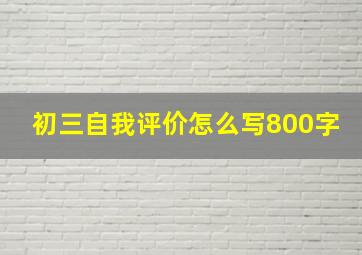 初三自我评价怎么写800字